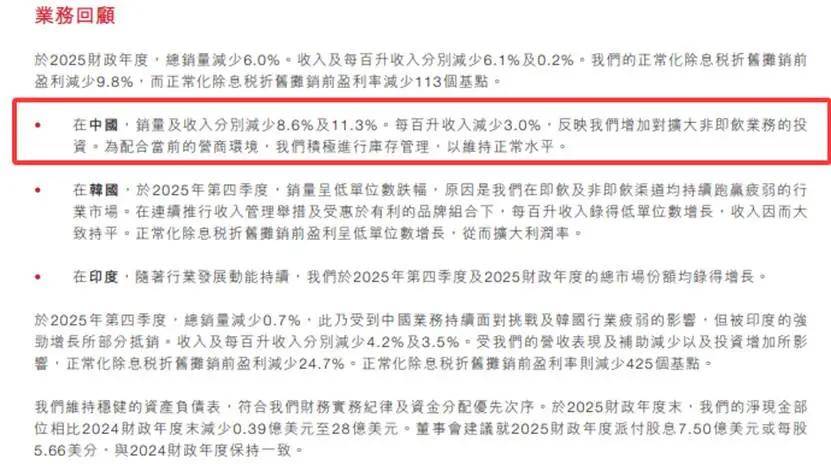 業務回顧

於2025財政年度，總銷量減少6.0%。收入及每百升收入分別減少6.1%及0.2%。我們的正常化除息稅折舊攤銷前盈利減少9.8%，而正常化除息稅折舊攤銷前盈利率減少113個基點。

• 在中國，銷量及收入分別減少8.6%及11.3%。每百升收入減少3.0%，反映我們增加對擴大非即飲業務的投資。為配合當前的營商環境，我們積極進行庫存管理，以維持正常水平。

• 在韓國，於2025年第四季度，銷量呈低單位數跌幅，原因是我們在即飲及非即飲渠道均持續跑贏疲弱的行業市場。在連續推行收入管理舉措及受惠於有利的品牌組合下，每百升收入錄得低單位數增長，收入因而大致持平。正常化除息稅折舊攤銷前盈利呈低單位數增長，從而擴大利潤率。

• 在印度，隨著行業發展動能持續，我們於2025年第四季度及2025財政年度的總市場份額均錄得增長。

於2025年第四季度，總銷量減少0.7%，此乃受到中國業務持續面對挑戰及韓國行業疲弱的影響，但被印度的強勁增長所部分抵銷。收入及每百升收入分別減少4.2%及3.5%。受我們的營收表現及補助減少以及投資增加所影響，正常化除息稅折舊攤銷前盈利減少24.7%。正常化除息稅折舊攤銷前盈利率則減少425個基點。

我們維持穩健的資產負債表，符合我們財務實務紀律及資金分配優先次序。於2025財政年度末，我們的淨現金部位相比2024財政年度末減少0.39億美元至28億美元。董事會建議就2025財政年度派付股息7.50億美元或每股5.66美分，與2024財政年度保持一致。